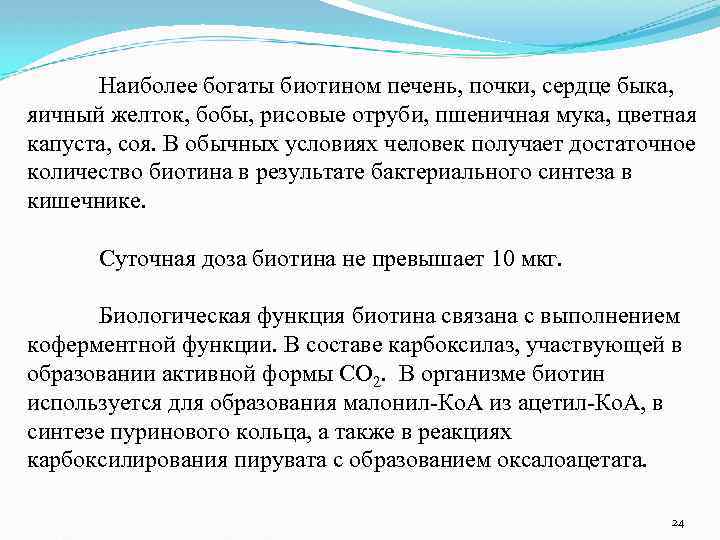 Наиболее богаты биотином печень, почки, сердце быка, яичный желток, бобы, рисовые отруби, пшеничная мука, цветная капуста, соя. В обычных условиях человек получает достаточное количество биотина в результате бактериального синтеза в кишечнике.

Суточная доза биотина не превышает 10 мкг.

Биологическая функция биотина связана с выполнением коферментной функции. В составе карбоксилаз, участвующей в образовании активной формы $CO_2$. В организме биотин используется для образования малонил-КоА из ацетил-КоА, в синтезе пуринового кольца, а также в реакциях карбоксилирования пирувата с образованием оксалоацетата.

24